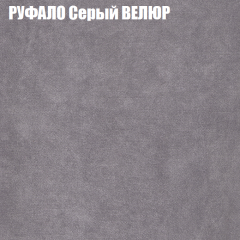 РУФАЛО Серый ВЕЛЮР